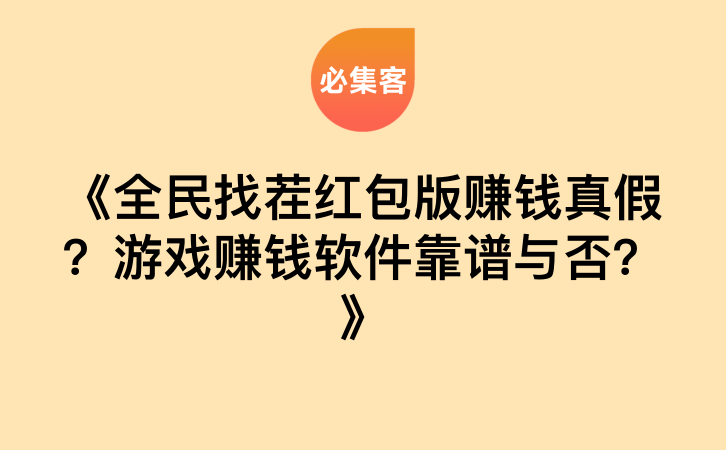 必集客

《全民找茬红包版赚钱真假？游戏赚钱软件靠谱与否？》